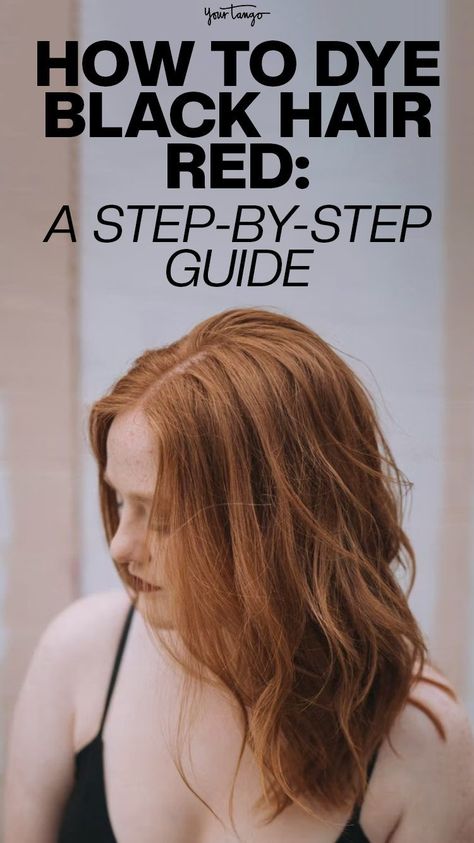 YourTango

HOW TO DYE BLACK HAIR RED:

A STEP-BY-STEP GUIDE